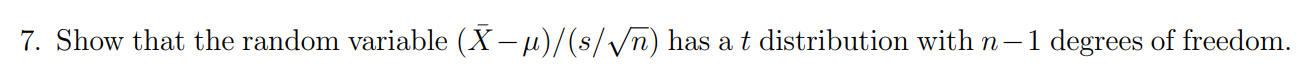 7. Show that the random variable $(\bar{X} - \mu)/(s/\sqrt{n})$ has a $t$ distribution with $n-1$ degrees of freedom.